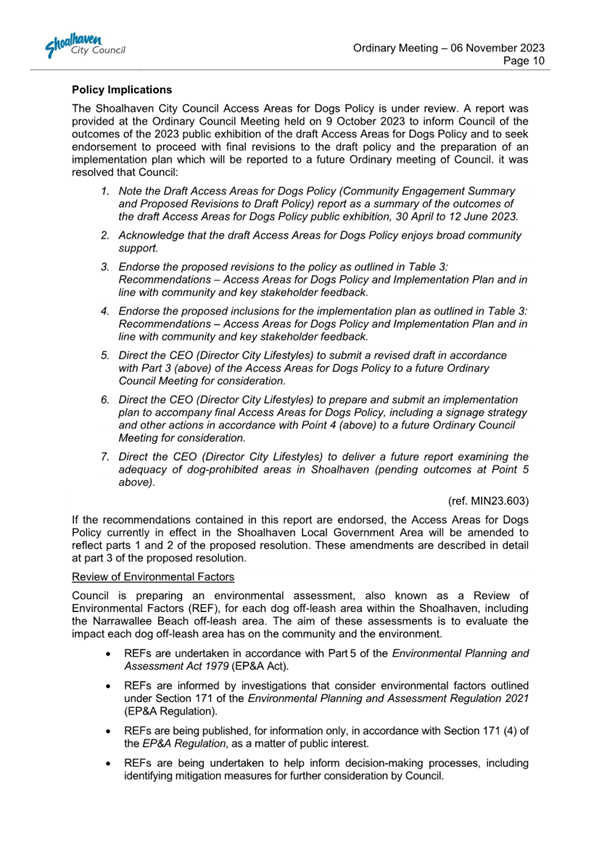 Shoalhaven City Council

Ordinary Meeting – 06 November 2023
Page 10

Policy Implications

The Shoalhaven City Council Access Areas for Dogs Policy is under review. A report was provided at the Ordinary Council Meeting held on 9 October 2023 to inform Council of the outcomes of the 2023 public exhibition of the draft Access Areas for Dogs Policy and to seek endorsement to proceed with final revisions to the draft policy and the preparation of an implementation plan which will be reported to a future Ordinary meeting of Council. it was resolved that Council:

1. Note the Draft Access Areas for Dogs Policy (Community Engagement Summary and Proposed Revisions to Draft Policy) report as a summary of the outcomes of the draft Access Areas for Dogs Policy public exhibition, 30 April to 12 June 2023.

2. Acknowledge that the draft Access Areas for Dogs Policy enjoys broad community support.

3. Endorse the proposed revisions to the policy as outlined in Table 3: Recommendations – Access Areas for Dogs Policy and Implementation Plan and in line with community and key stakeholder feedback.

4. Endorse the proposed inclusions for the implementation plan as outlined in Table 3: Recommendations – Access Areas for Dogs Policy and Implementation Plan and in line with community and key stakeholder feedback.

5. Direct the CEO (Director City Lifestyles) to submit a revised draft in accordance with Part 3 (above) of the Access Areas for Dogs Policy to a future Ordinary Council Meeting for consideration.

6. Direct the CEO (Director City Lifestyles) to prepare and submit an implementation plan to accompany final Access Areas for Dogs Policy, including a signage strategy and other actions in accordance with Point 4 (above) to a future Ordinary Council Meeting for consideration.

7. Direct the CEO (Director City Lifestyles) to deliver a future report examining the adequacy of dog-prohibited areas in Shoalhaven (pending outcomes at Point 5 above).

(ref. MIN23.603)

If the recommendations contained in this report are endorsed, the Access Areas for Dogs Policy currently in effect in the Shoalhaven Local Government Area will be amended to reflect parts 1 and 2 of the proposed resolution. These amendments are described in detail at part 3 of the proposed resolution.

Review of Environmental Factors

Council is preparing an environmental assessment, also known as a Review of Environmental Factors (REF), for each dog off-leash area within the Shoalhaven, including the Narrawallee Beach off-leash area. The aim of these assessments is to evaluate the impact each dog off-leash area has on the community and the environment.

• REFs are undertaken in accordance with Part 5 of the Environmental Planning and Assessment Act 1979 (EP&A Act).

• REFs are informed by investigations that consider environmental factors outlined under Section 171 of the Environmental Planning and Assessment Regulation 2021 (EP&A Regulation).

• REFs are being published, for information only, in accordance with Section 171 (4) of the EP&A Regulation, as a matter of public interest.

• REFs are being undertaken to help inform decision-making processes, including identifying mitigation measures for further consideration by Council.